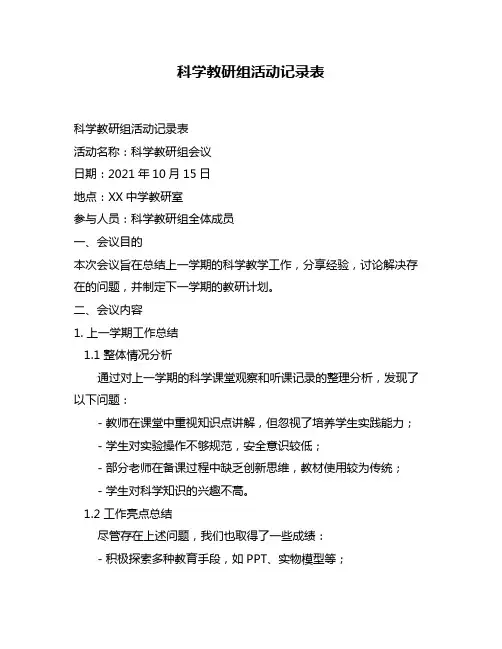 科学教研组活动记录表

科学教研组活动记录表

活动名称：科学教研组会议

日期：2021 年 10 月 15 日

地点：XX 中学教研室

参与人员：科学教研组全体成员

一、会议目的

本次会议旨在总结上一学期的科学教学工作，分享经验，讨论解决存在的问题，并制定下一学期的教研计划。

二、会议内容

1. 上一学期工作总结

1.1 整体情况分析

通过对上一学期的科学课堂观察和听课记录的整理分析，发现了以下问题：

- 教师在课堂中重视知识点讲解，但忽视了培养学生实践能力；

- 学生对实验操作不够规范，安全意识较低；

- 部分老师在备课过程中缺乏创新思维，教材使用较为传统；

- 学生对科学知识的兴趣不高。

1.2 工作亮点总结

尽管存在上述问题，我们也取得了一些成绩：

- 积极探索多种教育手段，如 PPT、实物模型等；